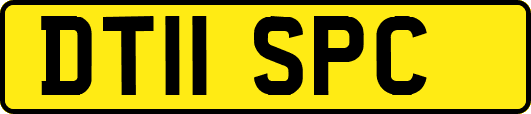 DT11 SPC